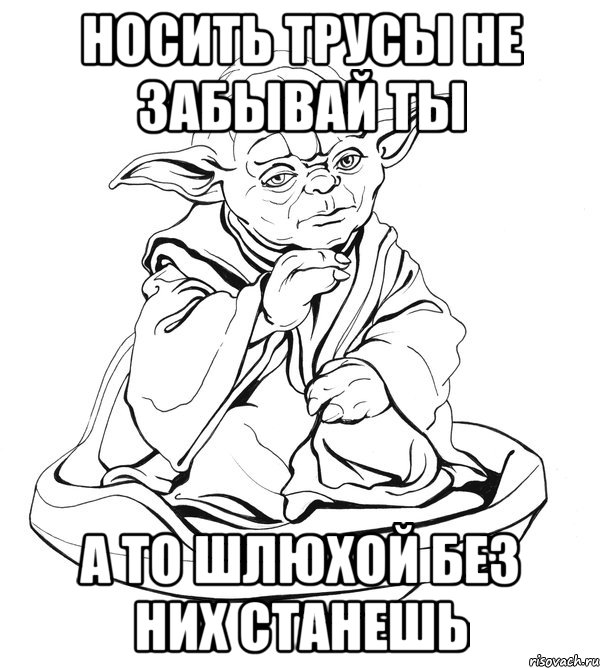 НОСИТЬ ТРУСЫ НЕ ЗАБЫВАЙ ТЫ

А ТО ШЛЮХОЙ БЕЗ НИХ СТАНЕШЬ

risovach.ru